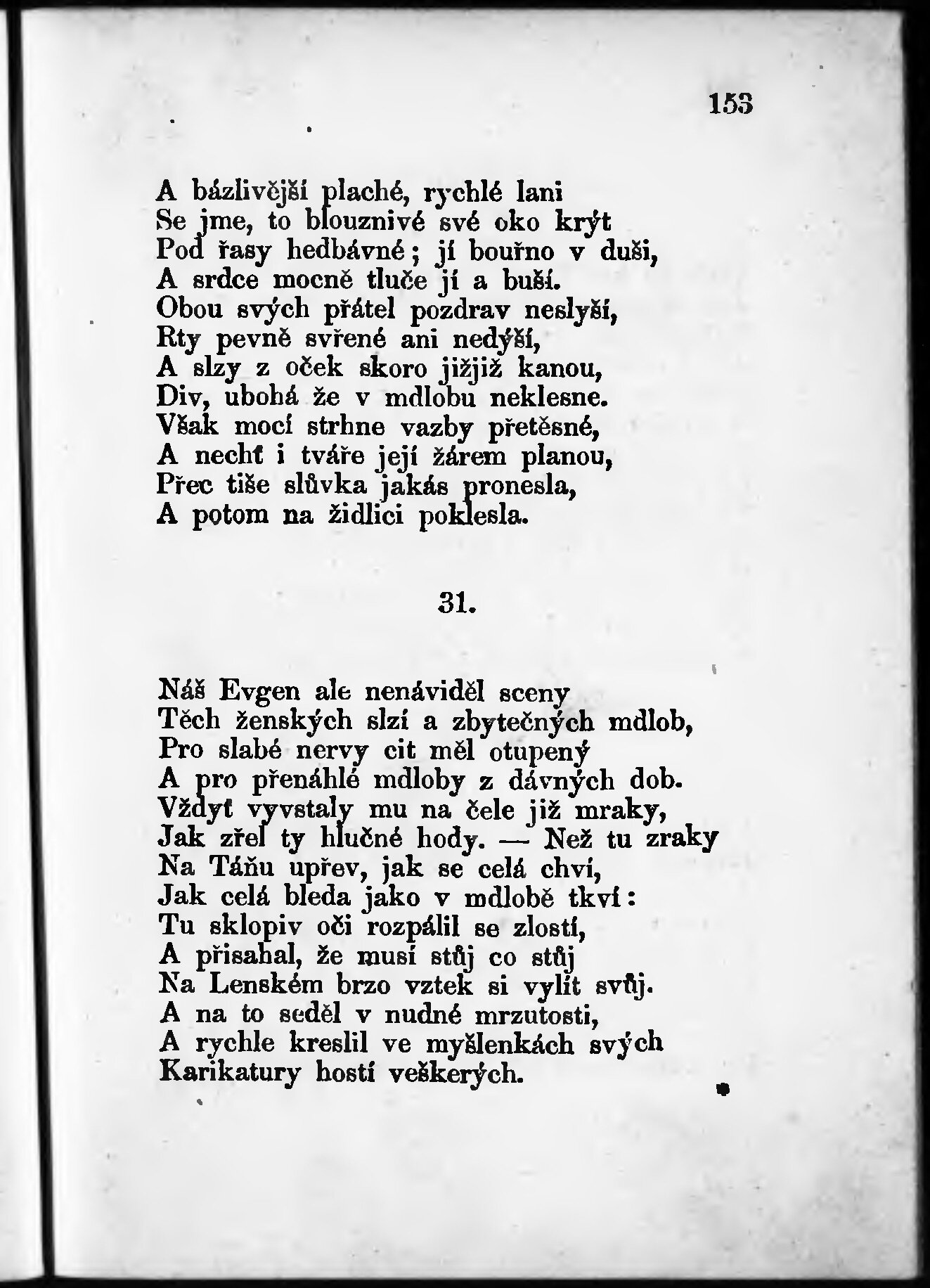 153

A bázlivější plaché, rychlé lani
Se jme, to blouznivé své oko krýt
Pod řasy hedbávné; jí bouřno v duši,
A srdce mocně tluče jí a buší.
Obou svých přátel pozdrav neslyší,
Rty pevně svřené ani nedýší,
A slzy z oček skoro jižjiž kanou,
Div, ubohá že v mdlobu neklesne.
Však mocí strhne vazby přetěsné,
A nechť i tváře její žárem planou,
Přec tiše slůvka jakás pronesla,
A potom na židlici poklesla.

31.

Náš Evgen ale nenáviděl sceny
Těch ženských slzí a zbytečných mdlob,
Pro slabé nervy cit měl otupený
A pro přenáhlé mdloby z dávných dob.
Vždyť vyvstaly mu na čele již mraky,
Jak zřel ty hlučné hody. — Než tu zraky
Na Táňu upřev, jak se celá chví,
Jak celá bleda jako v mdlobě tkví:
Tu sklopiv oči rozpálil se zlostí,
A přisahal, že musí stůj co stůj
Na Lenském brzo vztek si vylít svůj.
A na to seděl v nudné mrzutosti,
A rychle kreslil ve myšlenkách svých
Karikatury hostí veškerých.